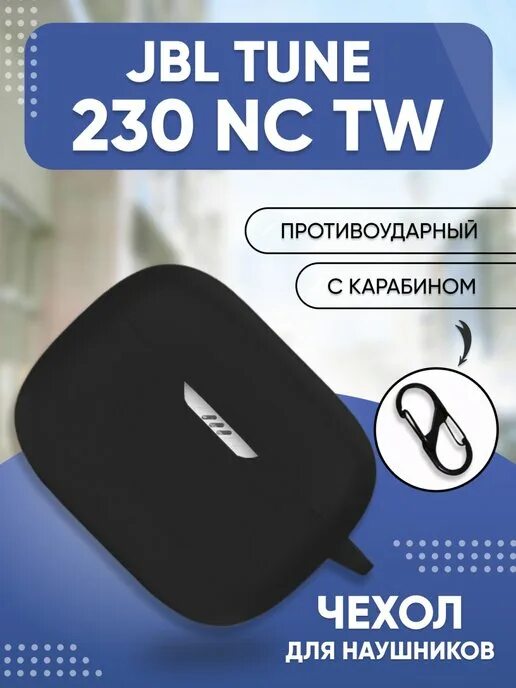 JBL TUNE 230 NC TW

ПРОТИВОУДАРНЫЙ

С КАРАБИНОМ

ЧЕХОЛ
ДЛЯ НАУШНИКОВ